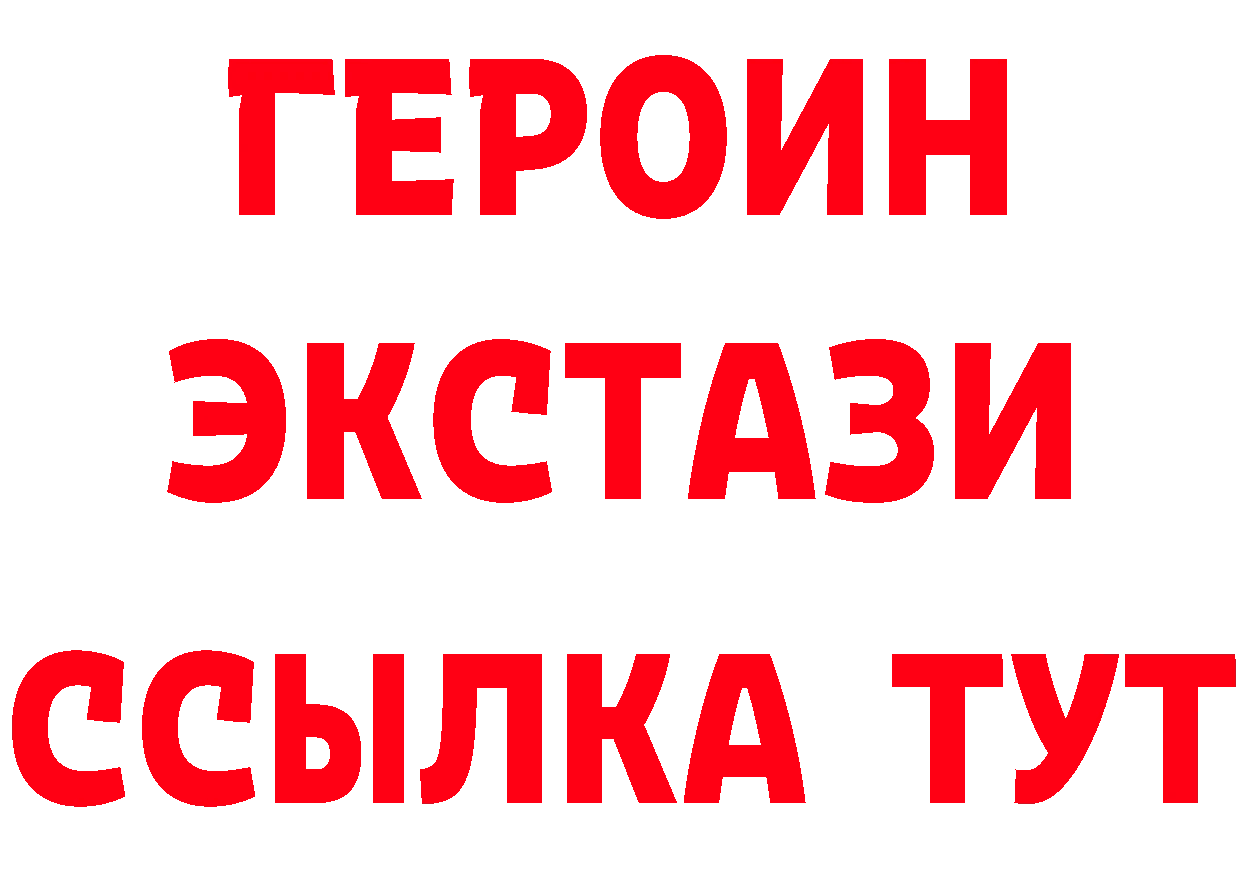 ГЕРОИН ЭКСТАЗИ ССЫЛКА ТУТ